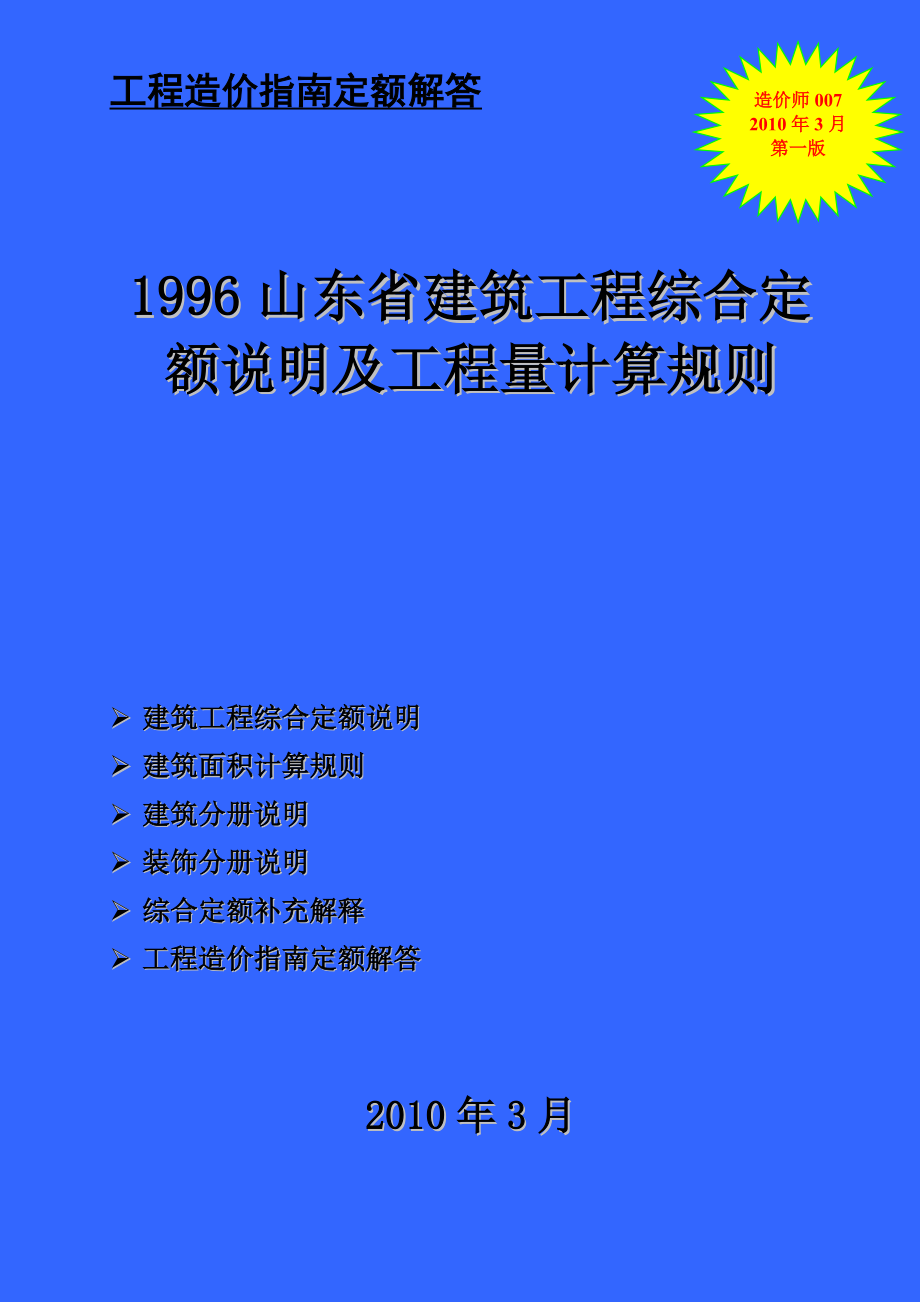 工程造价指南定额解答

造价师 007
2010 年 3 月
第一版

1996 山东省建筑工程综合定额说明及工程量计算规则

➢ 建筑工程综合定额说明
➢ 建筑面积计算规则
➢ 建筑分册说明
➢ 装饰分册说明
➢ 综合定额补充解释
➢ 工程造价指南定额解答

2010 年 3 月